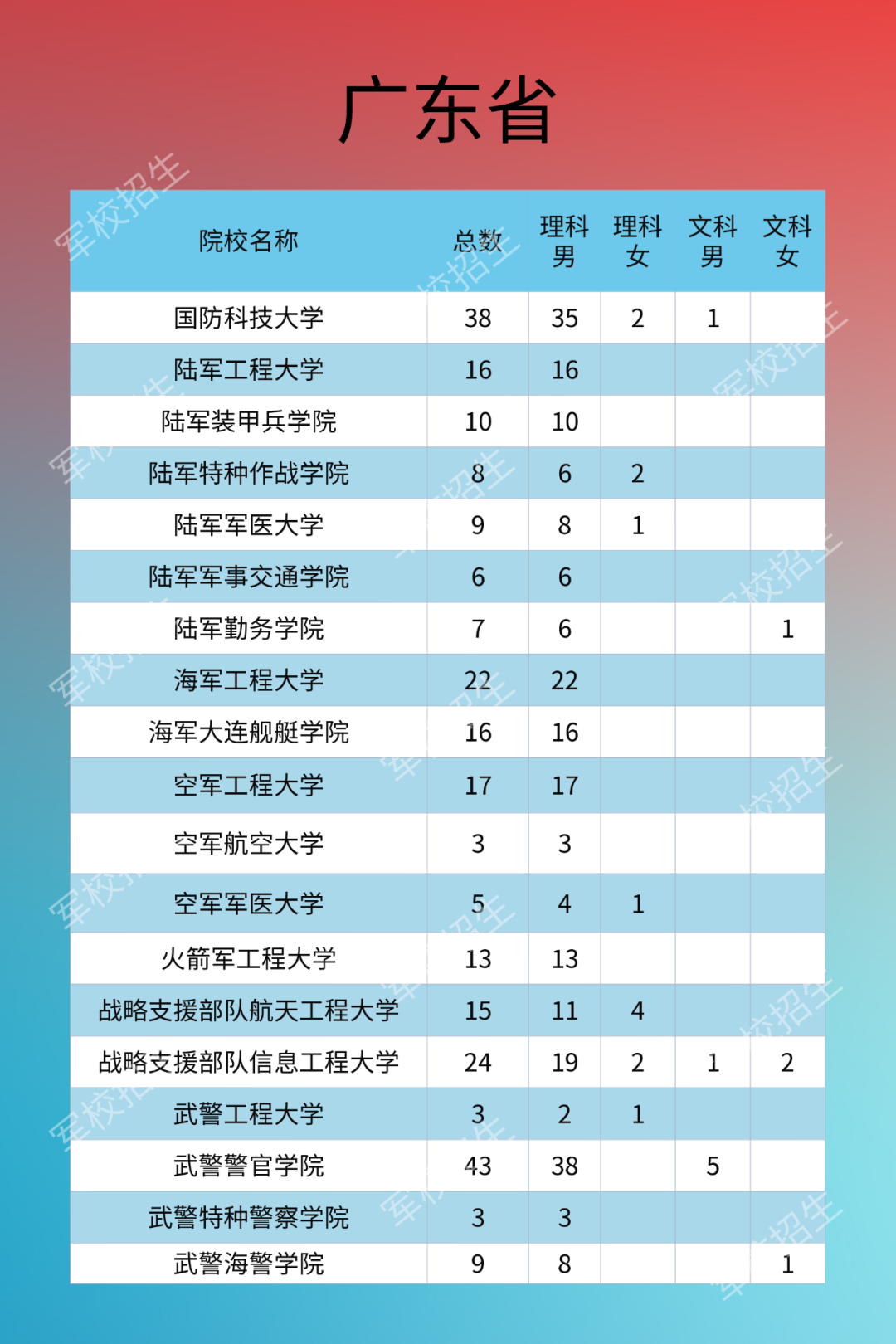 广东省

| 院校名称 | 总数 | 理科男 | 理科女 | 文科男 | 文科女 |
|---|---|---|---|---|---|
| 国防科技大学 | 38 | 35 | 2 | 1 | |
| 陆军工程大学 | 16 | 16 | | | |
| 陆军装甲兵学院 | 10 | 10 | | | |
| 陆军特种作战学院 | 8 | 6 | 2 | | |
| 陆军军医大学 | 9 | 8 | 1 | | |
| 陆军军事交通学院 | 6 | 6 | | | |
| 陆军勤务学院 | 7 | 6 | | | 1 |
| 海军工程大学 | 22 | 22 | | | |
| 海军大连舰艇学院 | 16 | 16 | | | |
| 空军工程大学 | 17 | 17 | | | |
| 空军航空大学 | 3 | 3 | | | |
| 空军军医大学 | 5 | 4 | 1 | | |
| 火箭军工程大学 | 13 | 13 | | | |
| 战略支援部队航天工程大学 | 15 | 11 | 4 | | |
| 战略支援部队信息工程大学 | 24 | 19 | 2 | 1 | 2 |
| 武警工程大学 | 3 | 2 | 1 | | |
| 武警警官学院 | 43 | 38 | | 5 | |
| 武警特种警察学院 | 3 | 3 | | | |
| 武警海警学院 | 9 | 8 | | | 1 |

军校招生